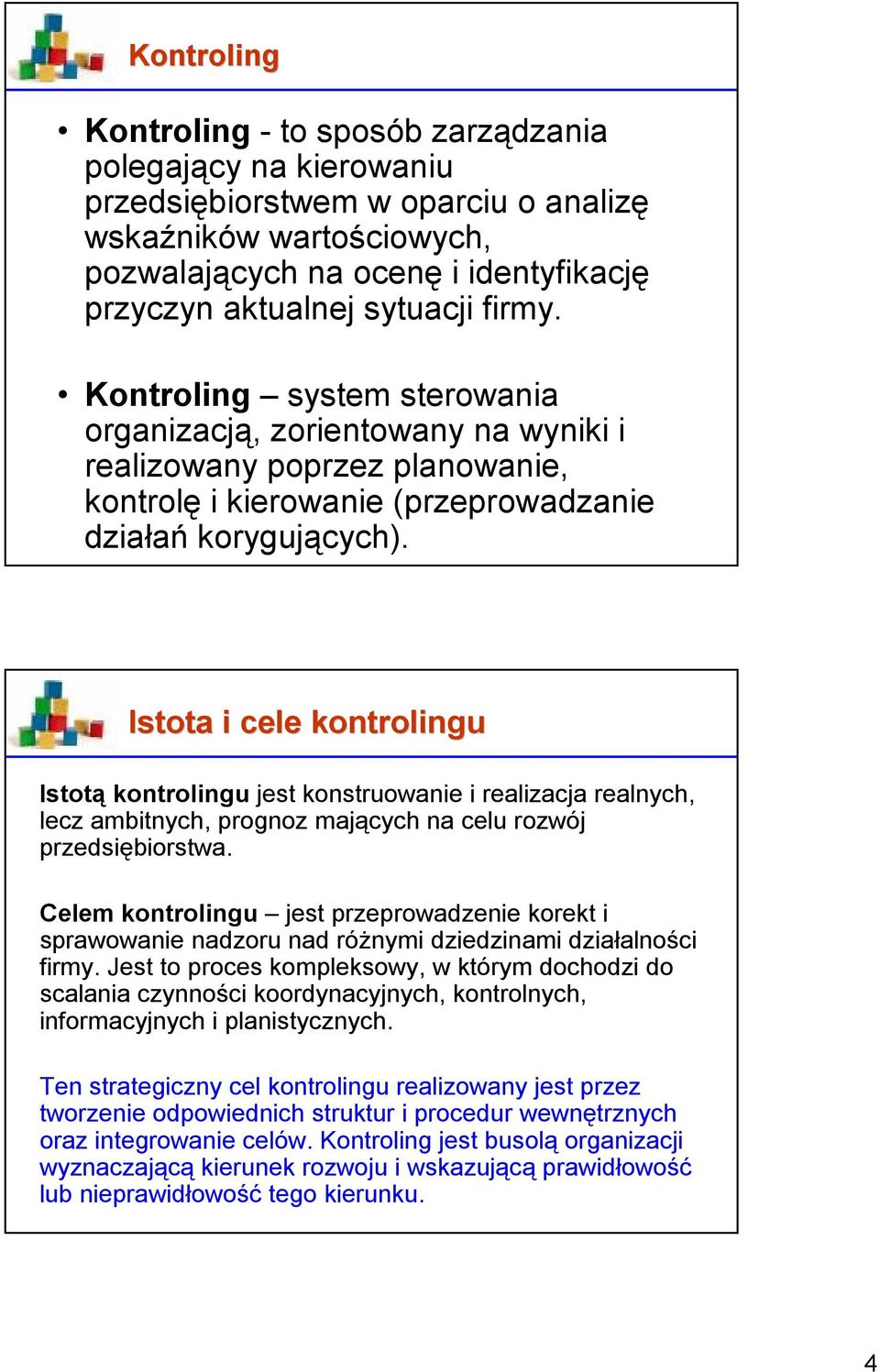 Kontroling

• Kontroling - to sposób zarządzania polegający na kierowaniu przedsiębiorstwem w oparciu o analizę wskaźników wartościowych, pozwalających na ocenę i identyfikację przyczyn aktualnej sytuacji firmy.

• Kontroling – system sterowania organizacją, zorientowany na wyniki i realizowany poprzez planowanie, kontrolę i kierowanie (przeprowadzanie działań korygujących).

Istota i cele kontrolingu

Istotą kontrolingu jest konstruowanie i realizacja realnych, lecz ambitnych, prognoz mających na celu rozwój przedsiębiorstwa.

Celem kontrolingu – jest przeprowadzenie korekt i sprawowanie nadzoru nad różnymi dziedzinami działalności firmy. Jest to proces kompleksowy, w którym dochodzi do scalania czynności koordynacyjnych, kontrolnych, informacyjnych i planistycznych.

Ten strategiczny cel kontrolingu realizowany jest przez tworzenie odpowiednich struktur i procedur wewnętrznych oraz integrowanie celów. Kontroling jest busolą organizacji wyznaczającą kierunek rozwoju i wskazującą prawidłowość lub nieprawidłowość tego kierunku.

4